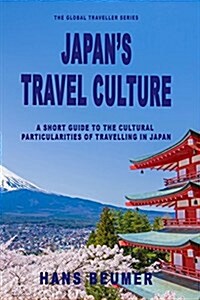 THE GLOBAL TRAVELLER SERIES

JAPAN'S TRAVEL CULTURE

A SHORT GUIDE TO THE CULTURAL PARTICULARITIES OF TRAVELLING IN JAPAN

HANS BEUMER